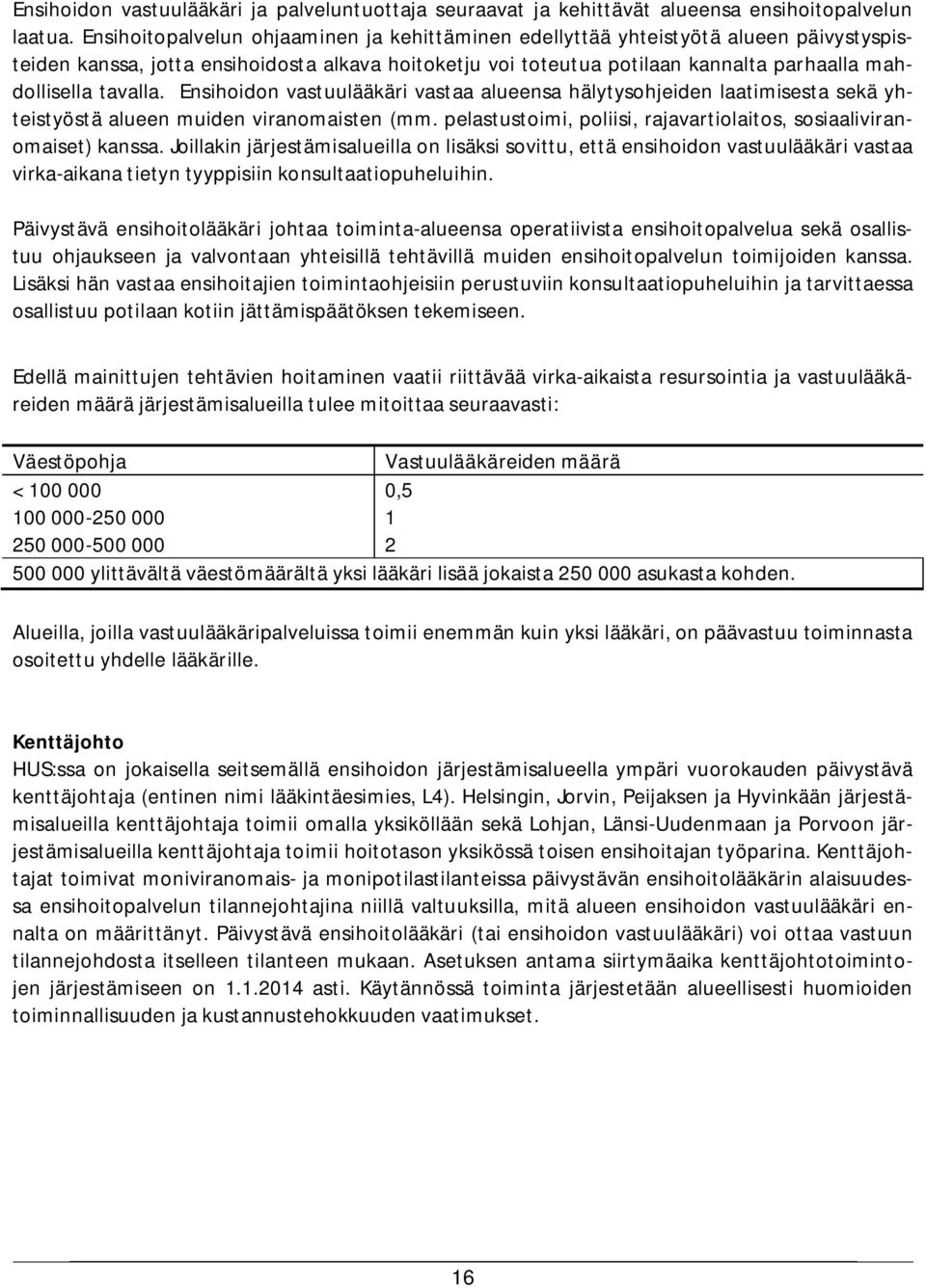 Ensihoidon vastuulääkäri ja palveluntuottaja seuraavat ja kehittävät alueensa ensihoitopalvelun laatua. Ensihoitopalvelun ohjaaminen ja kehittäminen edellyttää yhteistyötä alueen päivystyspisteiden kanssa, jotta ensihoidosta alkava hoitoketju voi toteutua potilaan kannalta parhaalla mahdollisella tavalla. Ensihoidon vastuulääkäri vastaa alueensa hälytysohjeiden laatimisesta sekä yhteistyöstä alueen muiden viranomaisten (mm. pelastustoimi, poliisi, rajavartiolaitos, sosiaaliviranomaiset) kanssa. Joillakin järjestämisalueilla on lisäksi sovittu, että ensihoidon vastuulääkäri vastaa virka-aikana tietyn tyyppisiin konsultaatiopuheluihin.

Päivystävä ensihoitolääkäri johtaa toiminta-alueensa operatiivista ensihoitopalvelua sekä osallistuu ohjaukseen ja valvontaan yhteisillä tehtävillä muiden ensihoitopalvelun toimijoiden kanssa. Lisäksi hän vastaa ensihoitajien toimintaohjeisiin perustuviin konsultaatiopuheluihin ja tarvittaessa osallistuu potilaan kotiin jättämispäätöksen tekemiseen.

Edellä mainittujen tehtävien hoitaminen vaatii riittävää virka-aikaista resursointia ja vastuulääkäreiden määrä järjestämisalueilla tulee mitoittaa seuraavasti:

| Väestöpohja | Vastuulääkäreiden määrä |
|---|---|
| < 100 000 | 0,5 |
| 100 000-250 000 | 1 |
| 250 000-500 000 | 2 |
| 500 000 ylittävältä väestömäärältä yksi lääkäri lisää jokaista 250 000 asukasta kohden. | |

Alueilla, joilla vastuulääkäripalveluissa toimii enemmän kuin yksi lääkäri, on päävastuu toiminnasta osoitettu yhdelle lääkärille.

Kenttäjohto
HUS:ssa on jokaisella seitsemällä ensihoidon järjestämisalueella ympäri vuorokauden päivystävä kenttäjohtaja (entinen nimi lääkintäesimies, L4). Helsingin, Jorvin, Peijaksen ja Hyvinkään järjestämisalueilla kenttäjohtaja toimii omalla yksiköllään sekä Lohjan, Länsi-Uudenmaan ja Porvoon järjestämisalueilla kenttäjohtaja toimii hoitotason yksikössä toisen ensihoitajan työparina. Kenttäjohtajat toimivat moniviranomais- ja monipotilastilanteissa päivystävän ensihoitolääkärin alaisuudessa ensihoitopalvelun tilannejohtajina niillä valtuuksilla, mitä alueen ensihoidon vastuulääkäri ennalta on määrittänyt. Päivystävä ensihoitolääkäri (tai ensihoidon vastuulääkäri) voi ottaa vastuun tilannejohdosta itselleen tilanteen mukaan. Asetuksen antama siirtymäaika kenttäjohtotoimintojen järjestämiseen on 1.1.2014 asti. Käytännössä toiminta järjestetään alueellisesti huomioiden toiminnallisuuden ja kustannustehokkuuden vaatimukset.

16